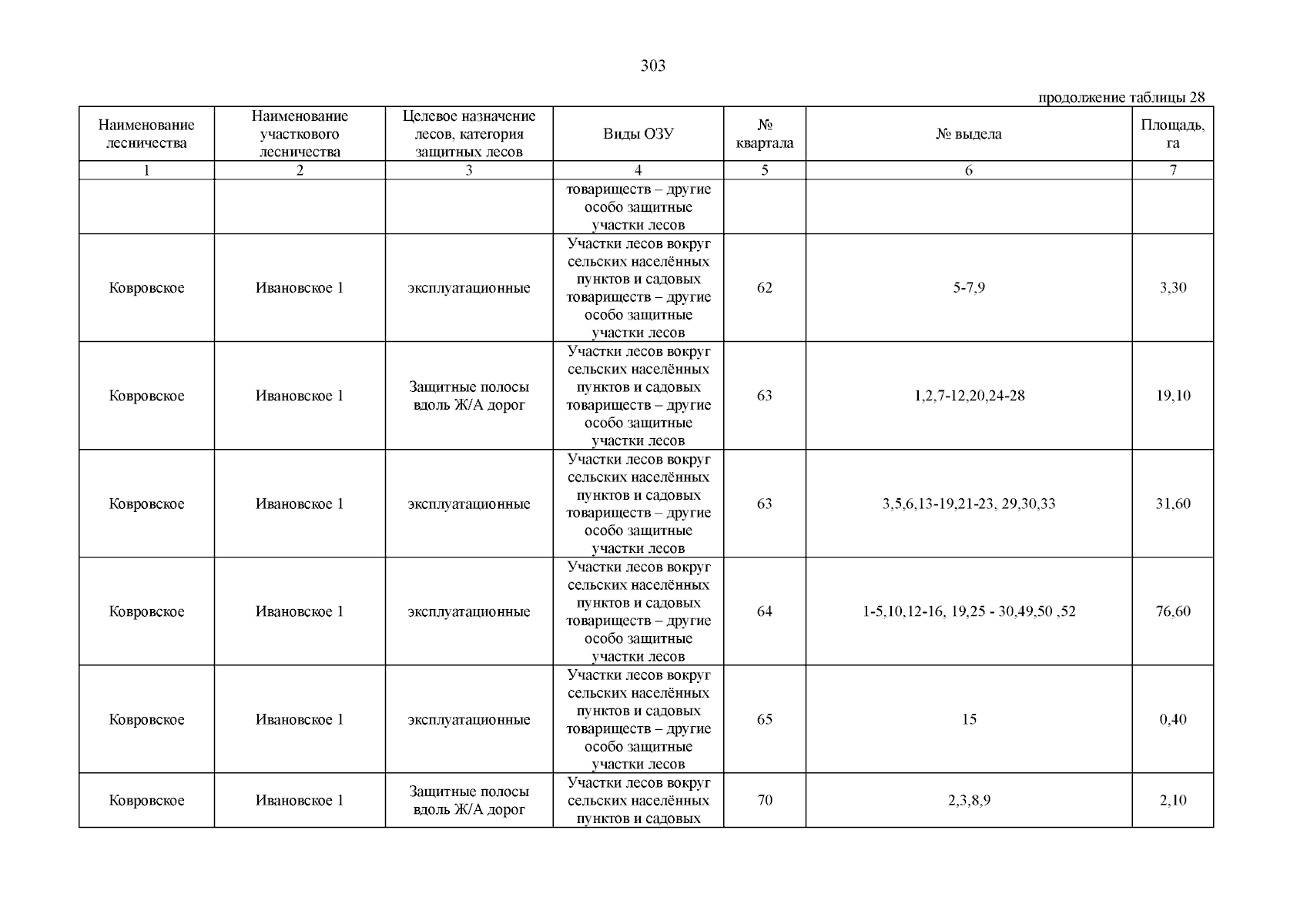 303

продолжение таблицы 28

| Наименование лесничества | Наименование участкового лесничества | Целевое назначение лесов, категория защитных лесов | Виды ОЗУ | № квартала | № выдела | Площадь, га |
|---|---|---|---|---|---|---|
| 1 | 2 | 3 | 4 | 5 | 6 | 7 |
| | | | товариществ – другие особо защитные участки лесов | | | |
| Ковровское | Ивановское 1 | эксплуатационные | Участки лесов вокруг сельских населённых пунктов и садовых товариществ – другие особо защитные участки лесов | 62 | 5-7,9 | 3,30 |
| Ковровское | Ивановское 1 | Защитные полосы вдоль Ж/А дорог | Участки лесов вокруг сельских населённых пунктов и садовых товариществ – другие особо защитные участки лесов | 63 | 1,2,7-12,20,24-28 | 19,10 |
| Ковровское | Ивановское 1 | эксплуатационные | Участки лесов вокруг сельских населённых пунктов и садовых товариществ – другие особо защитные участки лесов | 63 | 3,5,6,13-19,21-23, 29,30,33 | 31,60 |
| Ковровское | Ивановское 1 | эксплуатационные | Участки лесов вокруг сельских населённых пунктов и садовых товариществ – другие особо защитные участки лесов | 64 | 1-5,10,12-16, 19,25 - 30,49,50 ,52 | 76,60 |
| Ковровское | Ивановское 1 | эксплуатационные | Участки лесов вокруг сельских населённых пунктов и садовых товариществ – другие особо защитные участки лесов | 65 | 15 | 0,40 |
| Ковровское | Ивановское 1 | Защитные полосы вдоль Ж/А дорог | Участки лесов вокруг сельских населённых пунктов и садовых | 70 | 2,3,8,9 | 2,10 |